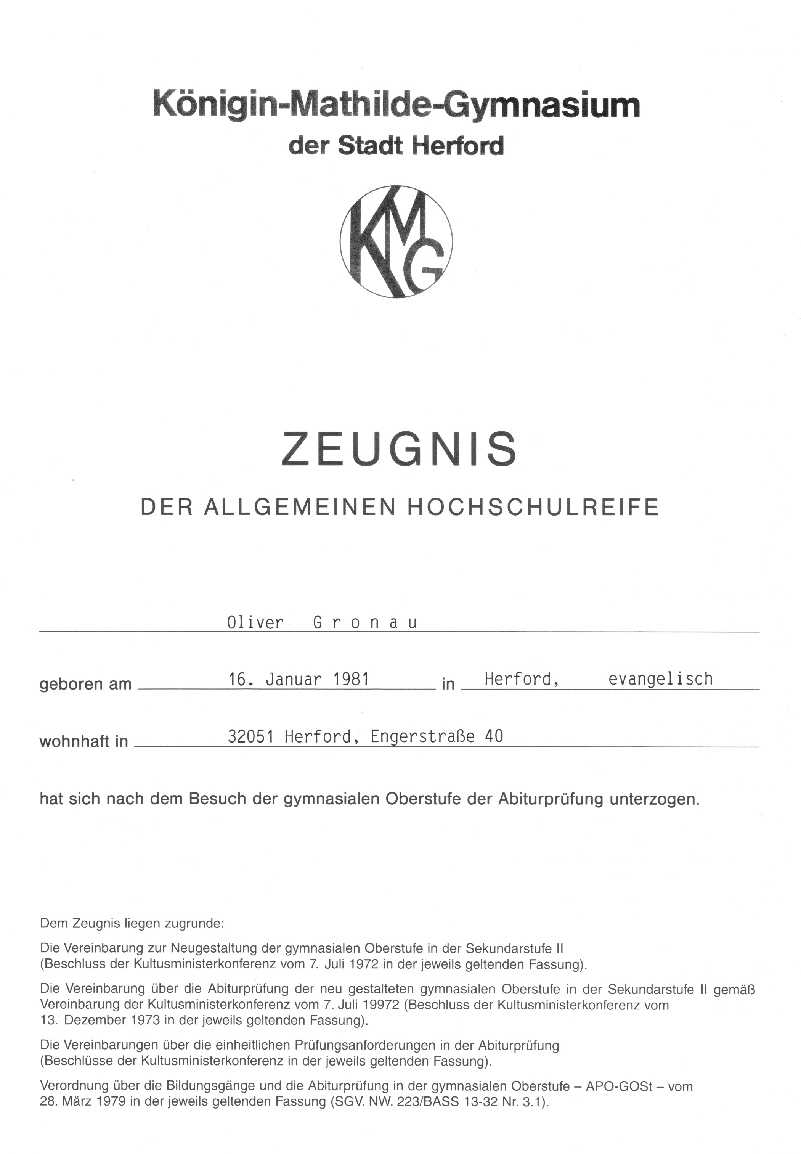 Königin-Mathilde-Gymnasium
der Stadt Herford

KMG

ZEUGNIS

DER ALLGEMEINEN HOCHSCHULREIFE

Oliver G r o n a u

geboren am 16. Januar 1981 in Herford, evangelisch

wohnhaft in 32051 Herford, Engerstraße 40

hat sich nach dem Besuch der gymnasialen Oberstufe der Abiturprüfung unterzogen.

Dem Zeugnis liegen zugrunde:

Die Vereinbarung zur Neugestaltung der gymnasialen Oberstufe in der Sekundarstufe II (Beschluss der Kultusministerkonferenz vom 7. Juli 1972 in der jeweils geltenden Fassung).

Die Vereinbarung über die Abiturprüfung der neu gestalteten gymnasialen Oberstufe in der Sekundarstufe II gemäß Vereinbarung der Kultusministerkonferenz vom 7. Juli 19972 (Beschluss der Kultusministerkonferenz vom 13. Dezember 1973 in der jeweils geltenden Fassung).

Die Vereinbarungen über die einheitlichen Prüfungsanforderungen in der Abiturprüfung (Beschlüsse der Kultusministerkonferenz in der jeweils geltenden Fassung).

Verordnung über die Bildungsgänge und die Abiturprüfung in der gymnasialen Oberstufe – APO-GOSt – vom 28. März 1979 in der jeweils geltenden Fassung (SGV. NW. 223/BASS 13-32 Nr. 3.1).